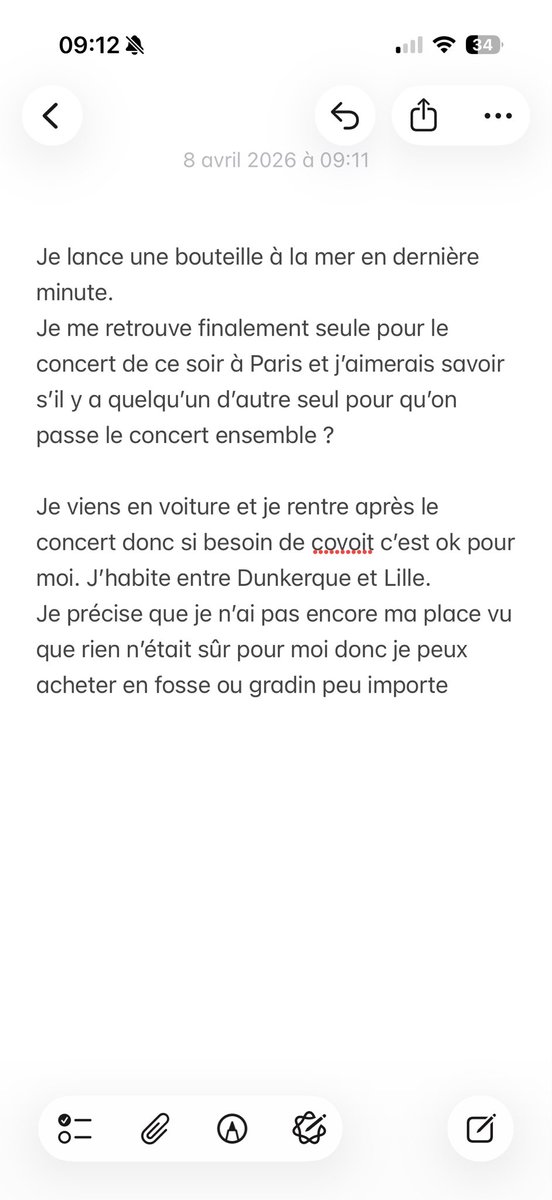 09:12

34

8 avril 2026 à 09:11

Je lance une bouteille à la mer en dernière minute.
Je me retrouve finalement seule pour le concert de ce soir à Paris et j'aimerais savoir s'il y a quelqu'un d'autre seul pour qu'on passe le concert ensemble ?

Je viens en voiture et je rentre après le concert donc si besoin de covoit c'est ok pour moi. J'habite entre Dunkerque et Lille.
Je précise que je n'ai pas encore ma place vu que rien n'était sûr pour moi donc je peux acheter en fosse ou gradin peu importe